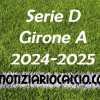 Serie D
Girone A
2024-2025

NOTIZIARIOCALCIO.CO